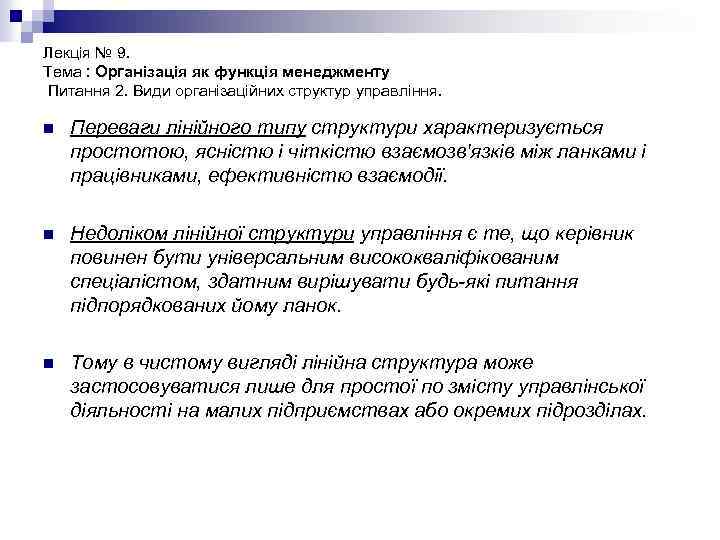 Лекція № 9.
Тема : Організація як функція менеджменту
Питання 2. Види організаційних структур управління.

Переваги лінійного типу структури характеризується простотою, ясністю і чіткістю взаємозв'язків між ланками і працівниками, ефективністю взаємодії.

Недоліком лінійної структури управління є те, що керівник повинен бути універсальним висококваліфікованим спеціалістом, здатним вирішувати будь-які питання підпорядкованих йому ланок.

Тому в чистому вигляді лінійна структура може застосовуватися лише для простої по змісту управлінської діяльності на малих підприємствах або окремих підрозділах.